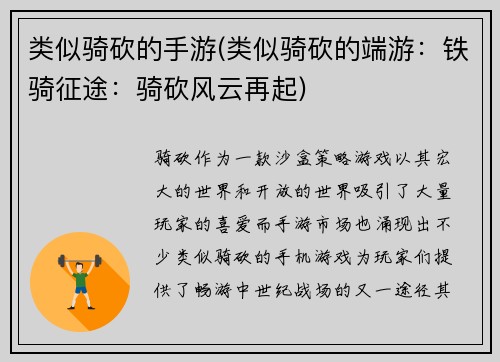 类似骑砍的手游(类似骑砍的端游：铁骑征途：骑砍风云再起)

骑砍作为一款沙盒策略游戏以其宏大的世界和开放的世界吸引了大量玩家的喜爱而手游市场也涌现出不少类似骑砍的手机游戏为玩家们提供了畅游中世纪战场的又一途径其